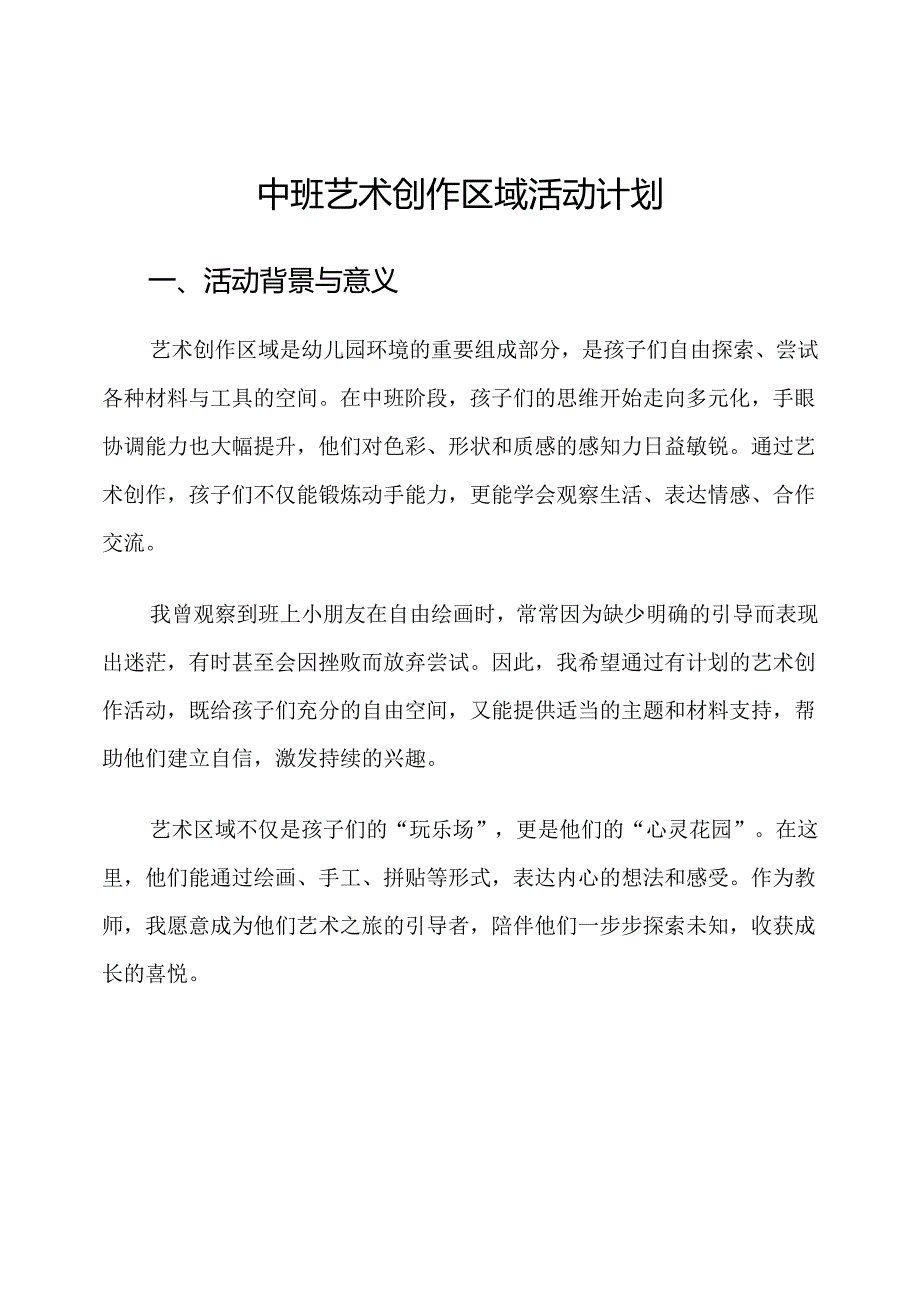 中班艺术创作区域活动计划

一、活动背景与意义

艺术创作区域是幼儿园环境的重要组成部分，是孩子们自由探索、尝试各种材料与工具的空间。在中班阶段，孩子们的思维开始走向多元化，手眼协调能力也大幅提升，他们对色彩、形状和质感的感知力日益敏锐。通过艺术创作，孩子们不仅能锻炼动手能力，更能学会观察生活、表达情感、合作交流。

我曾观察到班上小朋友在自由绘画时，常常因为缺少明确的引导而表现出迷茫，有时甚至会因挫败而放弃尝试。因此，我希望通过有计划的艺术创作活动，既给孩子们充分的自由空间，又能提供适当的主题和材料支持，帮助他们建立自信，激发持续的兴趣。

艺术区域不仅是孩子们的“玩乐场”，更是他们的“心灵花园”。在这里，他们能通过绘画、手工、拼贴等形式，表达内心的想法和感受。作为教师，我愿意成为他们艺术之旅的引导者，陪伴他们一步步探索未知，收获成长的喜悦。